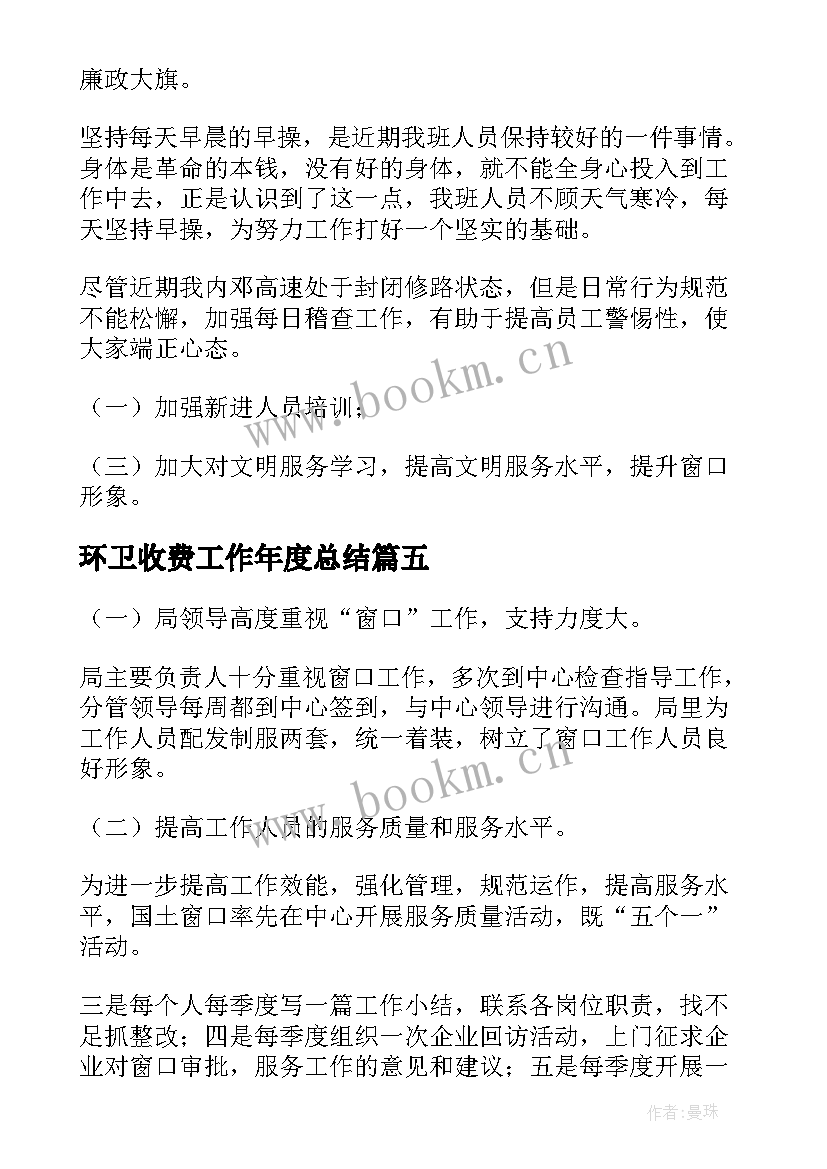 廉政大旗。

坚持每天早晨的早操，是近期我班人员保持较好的一件事情。身体是革命的本钱，没有好的身体，就不能全身心投入到工作中去，正是认识到了这一点，我班人员不顾天气寒冷，每天坚持早操，为努力工作打好一个坚实的基础。

尽管近期我内邓高速处于封闭修路状态，但是日常行为规范不能松懈，加强每日稽查工作，有助于提高员工警惕性，使大家端正心态。

（一）加强新进人员培训；

（三）加大对文明服务学习，提高文明服务水平，提升窗口形象。

环卫收费工作年度总结篇五

（一）局领导高度重视“窗口”工作，支持力度大。

局主要负责人十分重视窗口工作，多次到中心检查指导工作，分管领导每周都到中心签到，与中心领导进行沟通。局里为工作人员配发制服两套，统一着装，树立了窗口工作人员良好形象。

（二）提高工作人员的服务质量和服务水平。

为进一步提高工作效能，强化管理，规范运作，提高服务水平，国土窗口率先在中心开展服务质量活动，既“五个一”活动。

三是每个人每季度写一篇工作小结，联系各岗位职责，找不足抓整改；四是每季度组织一次企业回访活动，上门征求企业对窗口审批，服务工作的意见和建议；五是每季度开展一

www.bookm.cn

www.bookm.cn

作者：曼珠